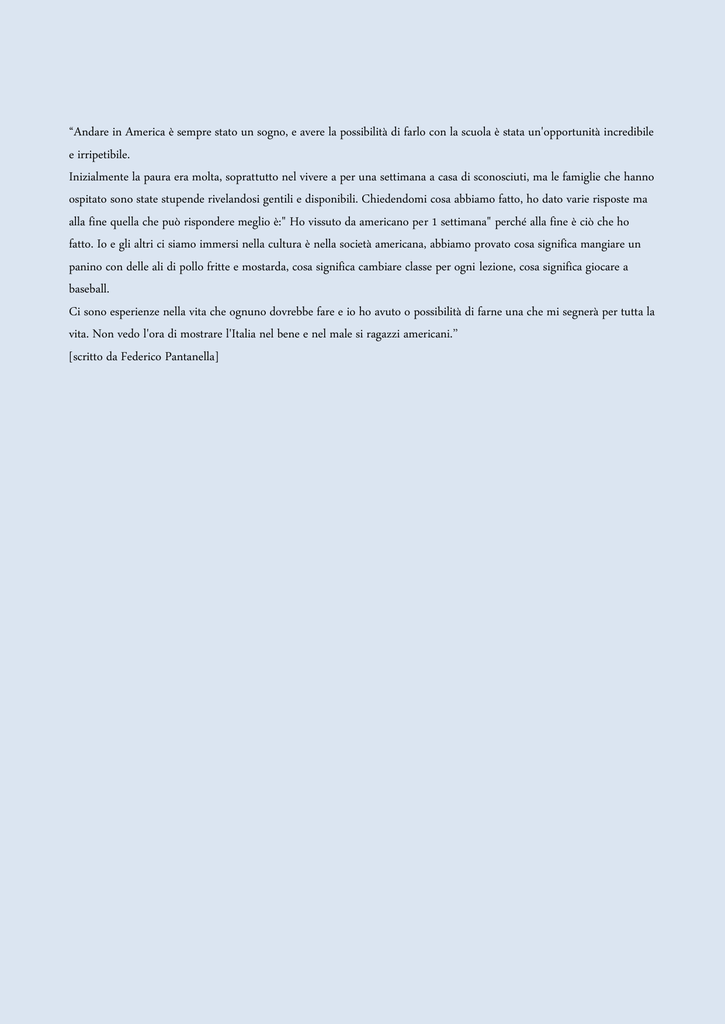 “Andare in America è sempre stato un sogno, e avere la possibilità di farlo con la scuola è stata un'opportunità incredibile e irripetibile.
Inizialmente la paura era molta, soprattutto nel vivere a per una settimana a casa di sconosciuti, ma le famiglie che hanno ospitato sono state stupende rivelandosi gentili e disponibili. Chiedendomi cosa abbiamo fatto, ho dato varie risposte ma alla fine quella che può rispondere meglio è:" Ho vissuto da americano per 1 settimana" perché alla fine è ciò che ho fatto. Io e gli altri ci siamo immersi nella cultura è nella società americana, abbiamo provato cosa significa mangiare un panino con delle ali di pollo fritte e mostarda, cosa significa cambiare classe per ogni lezione, cosa significa giocare a baseball.
Ci sono esperienze nella vita che ognuno dovrebbe fare e io ho avuto o possibilità di farne una che mi segnerà per tutta la vita. Non vedo l'ora di mostrare l'Italia nel bene e nel male si ragazzi americani.”
[scritto da Federico Pantanella]